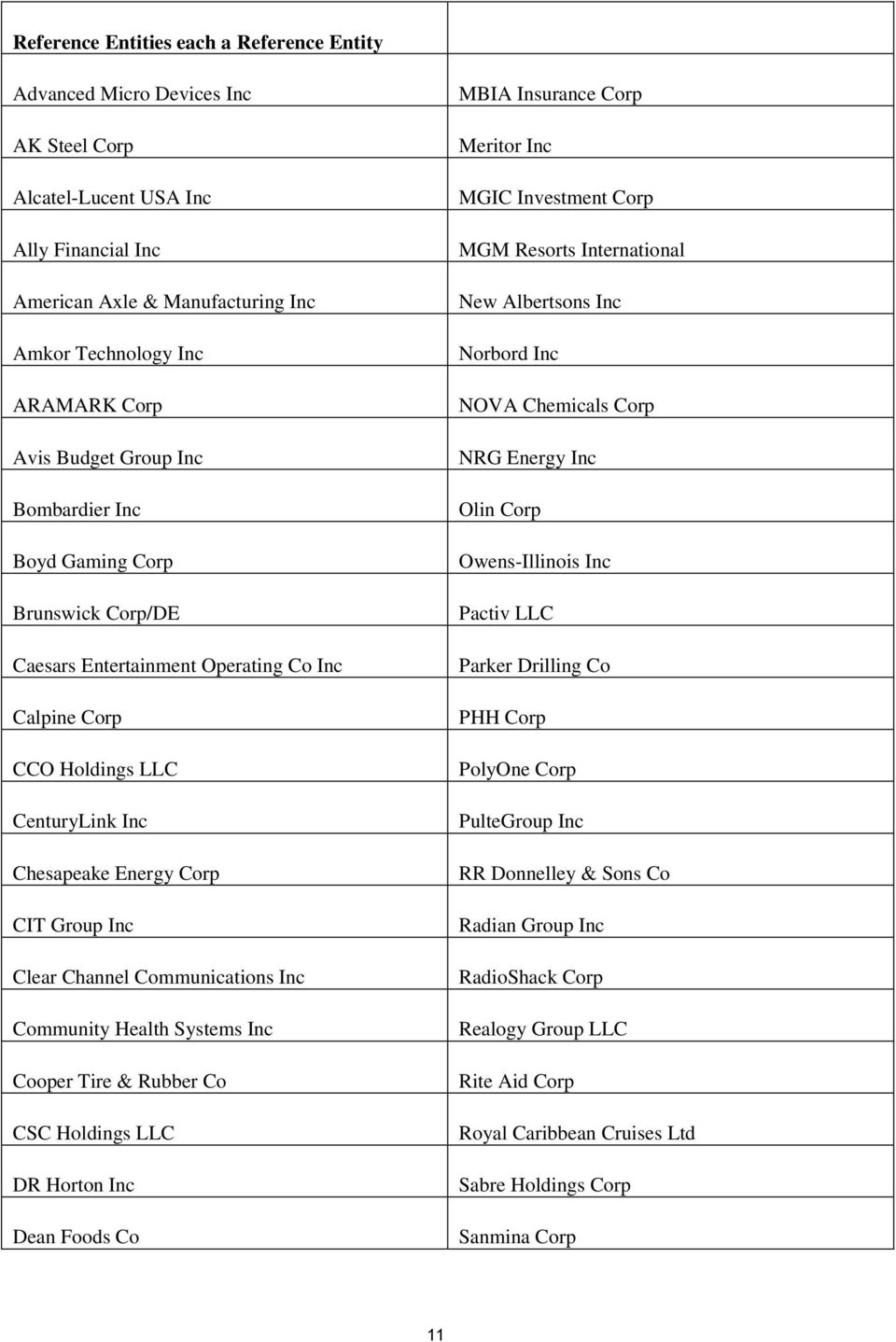 | Reference Entities each a Reference Entity | |
|---|---|
| Advanced Micro Devices Inc | MBIA Insurance Corp |
| AK Steel Corp | Meritor Inc |
| Alcatel-Lucent USA Inc | MGIC Investment Corp |
| Ally Financial Inc | MGM Resorts International |
| American Axle & Manufacturing Inc | New Albertsons Inc |
| Amkor Technology Inc | Norbord Inc |
| ARAMARK Corp | NOVA Chemicals Corp |
| Avis Budget Group Inc | NRG Energy Inc |
| Bombardier Inc | Olin Corp |
| Boyd Gaming Corp | Owens-Illinois Inc |
| Brunswick Corp/DE | Pactiv LLC |
| Caesars Entertainment Operating Co Inc | Parker Drilling Co |
| Calpine Corp | PHH Corp |
| CCO Holdings LLC | PolyOne Corp |
| CenturyLink Inc | PulteGroup Inc |
| Chesapeake Energy Corp | RR Donnelley & Sons Co |
| CIT Group Inc | Radian Group Inc |
| Clear Channel Communications Inc | RadioShack Corp |
| Community Health Systems Inc | Realogy Group LLC |
| Cooper Tire & Rubber Co | Rite Aid Corp |
| CSC Holdings LLC | Royal Caribbean Cruises Ltd |
| DR Horton Inc | Sabre Holdings Corp |
| Dean Foods Co | Sanmina Corp |

11